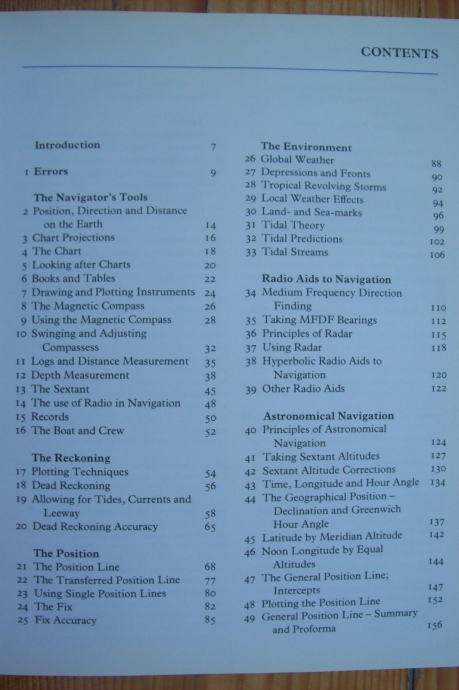 CONTENTS

Introduction 7

1 Errors 9

The Navigator's Tools
2 Position, Direction and Distance on the Earth 14
3 Chart Projections 16
4 The Chart 18
5 Looking after Charts 20
6 Books and Tables 22
7 Drawing and Plotting Instruments 24
8 The Magnetic Compass 26
9 Using the Magnetic Compass 28
10 Swinging and Adjusting Compassess 32
11 Logs and Distance Measurement 35
12 Depth Measurement 38
13 The Sextant 45
14 The use of Radio in Navigation 48
15 Records 50
16 The Boat and Crew 52

The Reckoning
17 Plotting Techniques 54
18 Dead Reckoning 56
19 Allowing for Tides, Currents and Leeway 58
20 Dead Reckoning Accuracy 65

The Position
21 The Position Line 68
22 The Transferred Position Line 77
23 Using Single Position Lines 80
24 The Fix 82
25 Fix Accuracy 85

The Environment
26 Global Weather 88
27 Depressions and Fronts 90
28 Tropical Revolving Storms 92
29 Local Weather Effects 94
30 Land- and Sea-marks 96
31 Tidal Theory 99
32 Tidal Predictions 102
33 Tidal Streams 106

Radio Aids to Navigation
34 Medium Frequency Direction Finding 110
35 Taking MFDF Bearings 112
36 Principles of Radar 115
37 Using Radar 118
38 Hyperbolic Radio Aids to Navigation 120
39 Other Radio Aids 122

Astronomical Navigation
40 Principles of Astronomical Navigation 124
41 Taking Sextant Altitudes 127
42 Sextant Altitude Corrections 130
43 Time, Longitude and Hour Angle 134
44 The Geographical Position – Declination and Greenwich Hour Angle 137
45 Latitude by Meridian Altitude 142
46 Noon Longitude by Equal Altitudes 144
47 The General Position Line; Intercepts 147
48 Plotting the Position Line 152
49 General Position Line – Summary and Proforma 156